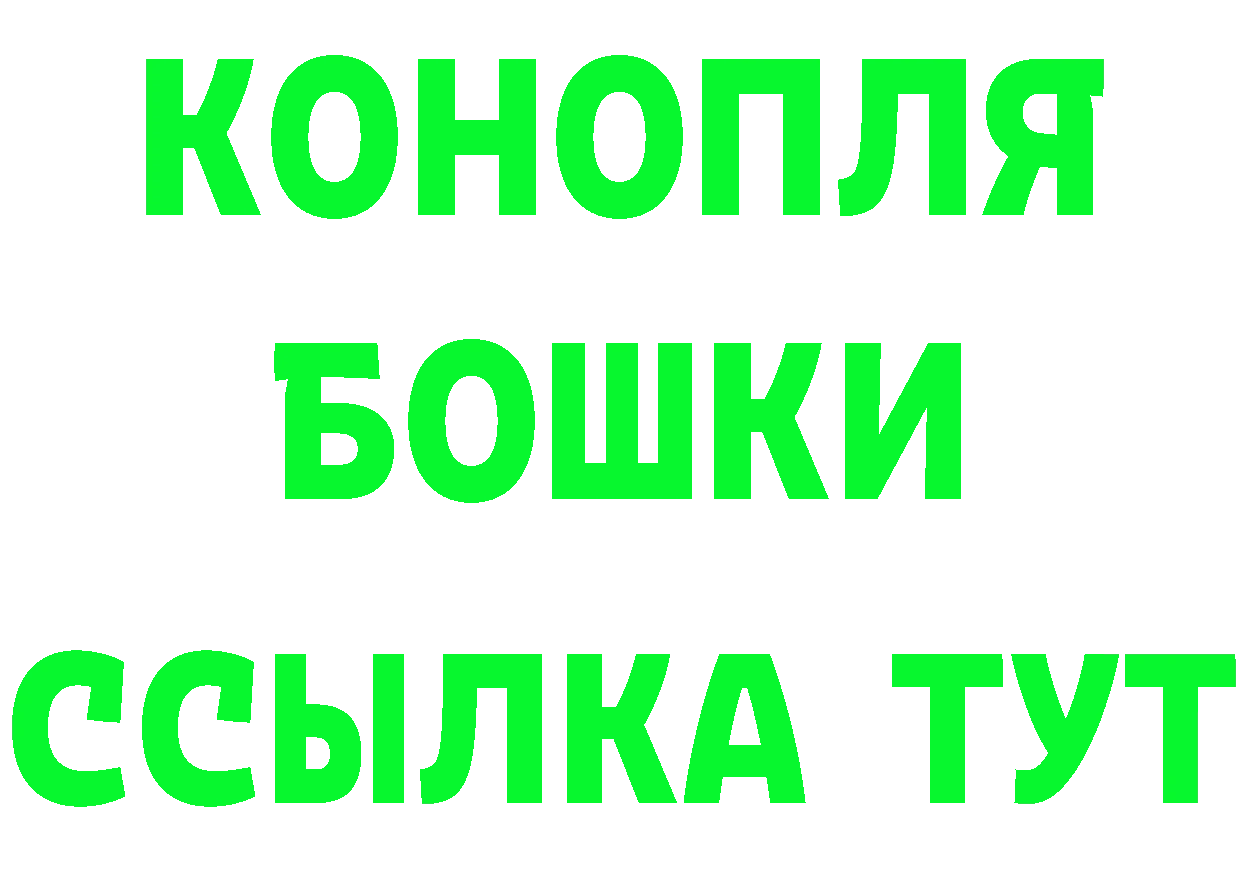 КОНОПЛЯ
БОШКИ
ССЫЛКА ТУТ